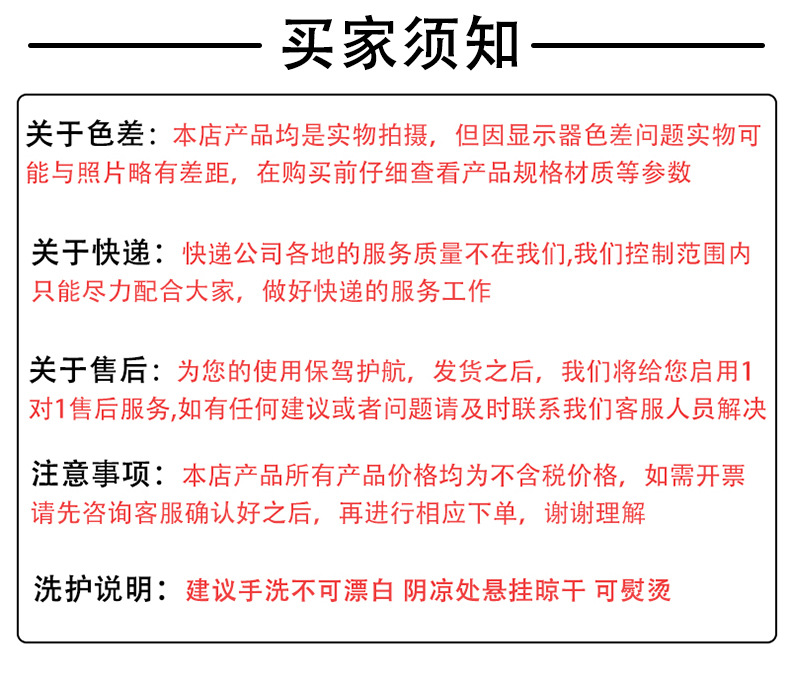 买家须知

关于色差：本店产品均是实物拍摄，但因显示器色差问题实物可能与照片略有差距，在购买前仔细查看产品规格材质等参数

关于快递：快递公司各地的服务质量不在我们,我们控制范围内只能尽力配合大家，做好快递的服务工作

关于售后：为您的使用保驾护航，发货之后，我们将给您启用1对1售后服务,如有任何建议或者问题请及时联系我们客服人员解决

注意事项：本店产品所有产品价格均为不含税价格，如需开票请先咨询客服确认好之后，再进行相应下单，谢谢理解

洗护说明：建议手洗不可漂白 阴凉处悬挂晾干 可熨烫